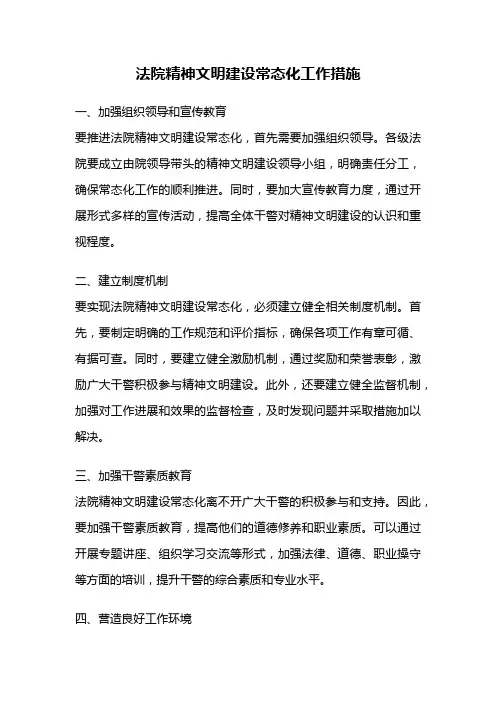 法院精神文明建设常态化工作措施

一、加强组织领导和宣传教育

要推进法院精神文明建设常态化，首先需要加强组织领导。各级法院要成立由院领导带头的精神文明建设领导小组，明确责任分工，确保常态化工作的顺利推进。同时，要加大宣传教育力度，通过开展形式多样的宣传活动，提高全体干警对精神文明建设的认识和重视程度。

二、建立制度机制

要实现法院精神文明建设常态化，必须建立健全相关制度机制。首先，要制定明确的工作规范和评价指标，确保各项工作有章可循、有据可查。同时，要建立健全激励机制，通过奖励和荣誉表彰，激励广大干警积极参与精神文明建设。此外，还要建立健全监督机制，加强对工作进展和效果的监督检查，及时发现问题并采取措施加以解决。

三、加强干警素质教育

法院精神文明建设常态化离不开广大干警的积极参与和支持。因此，要加强干警素质教育，提高他们的道德修养和职业素质。可以通过开展专题讲座、组织学习交流等形式，加强法律、道德、职业操守等方面的培训，提升干警的综合素质和专业水平。

四、营造良好工作环境